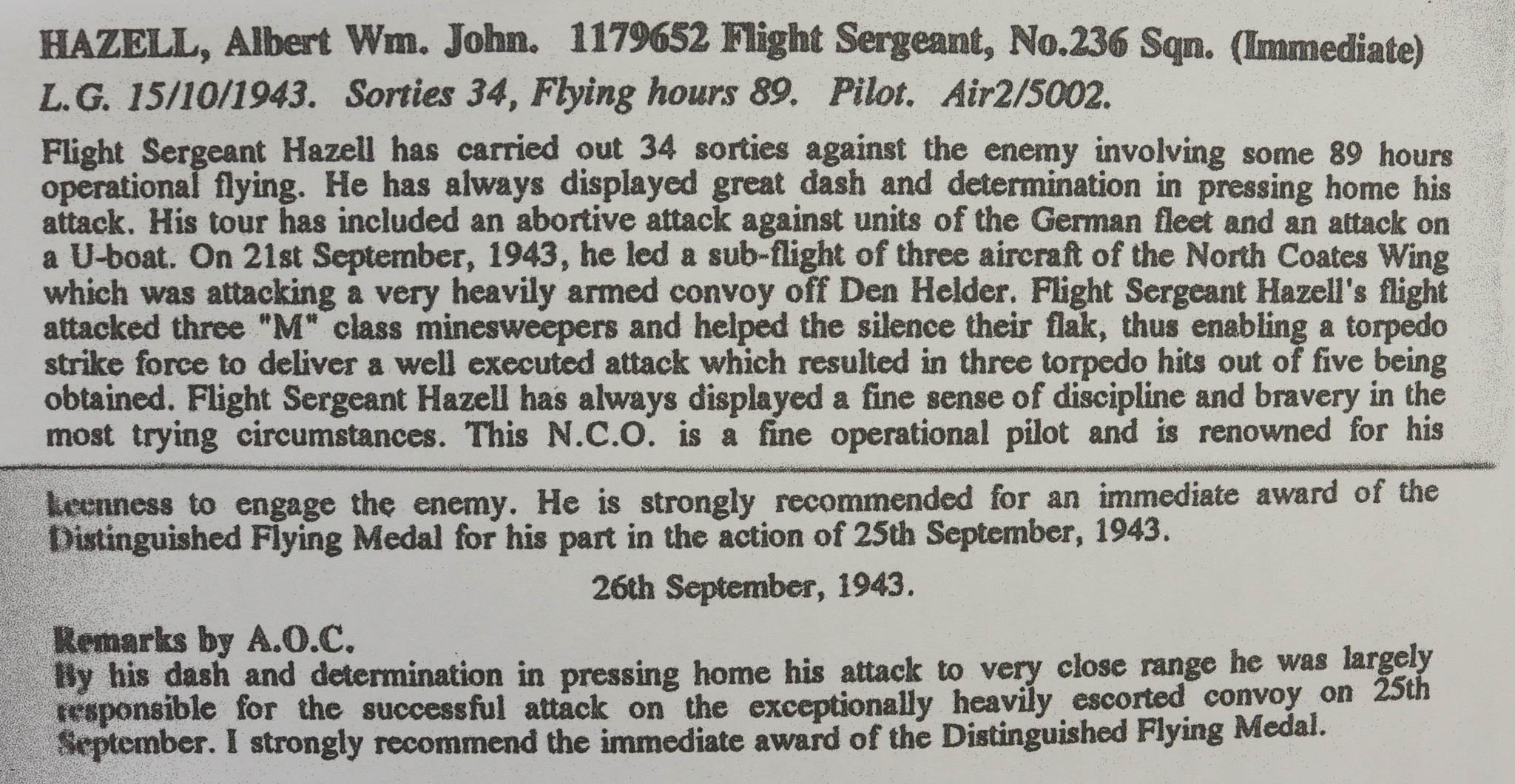 HAZELL, Albert Wm. John. 1179652 Flight Sergeant, No.236 Sqn. (Immediate)
L.G. 15/10/1943. Sorties 34, Flying hours 89. Pilot. Air2/5002.

Flight Sergeant Hazell has carried out 34 sorties against the enemy involving some 89 hours operational flying. He has always displayed great dash and determination in pressing home his attack. His tour has included an abortive attack against units of the German fleet and an attack on a U-boat. On 21st September, 1943, he led a sub-flight of three aircraft of the North Coates Wing which was attacking a very heavily armed convoy off Den Helder. Flight Sergeant Hazell's flight attacked three "M" class minesweepers and helped the silence their flak, thus enabling a torpedo strike force to deliver a well executed attack which resulted in three torpedo hits out of five being obtained. Flight Sergeant Hazell has always displayed a fine sense of discipline and bravery in the most trying circumstances. This N.C.O. is a fine operational pilot and is renowned for his keenness to engage the enemy. He is strongly recommended for an immediate award of the Distinguished Flying Medal for his part in the action of 25th September, 1943.

26th September, 1943.

Remarks by A.O.C.
By his dash and determination in pressing home his attack to very close range he was largely responsible for the successful attack on the exceptionally heavily escorted convoy on 25th September. I strongly recommend the immediate award of the Distinguished Flying Medal.